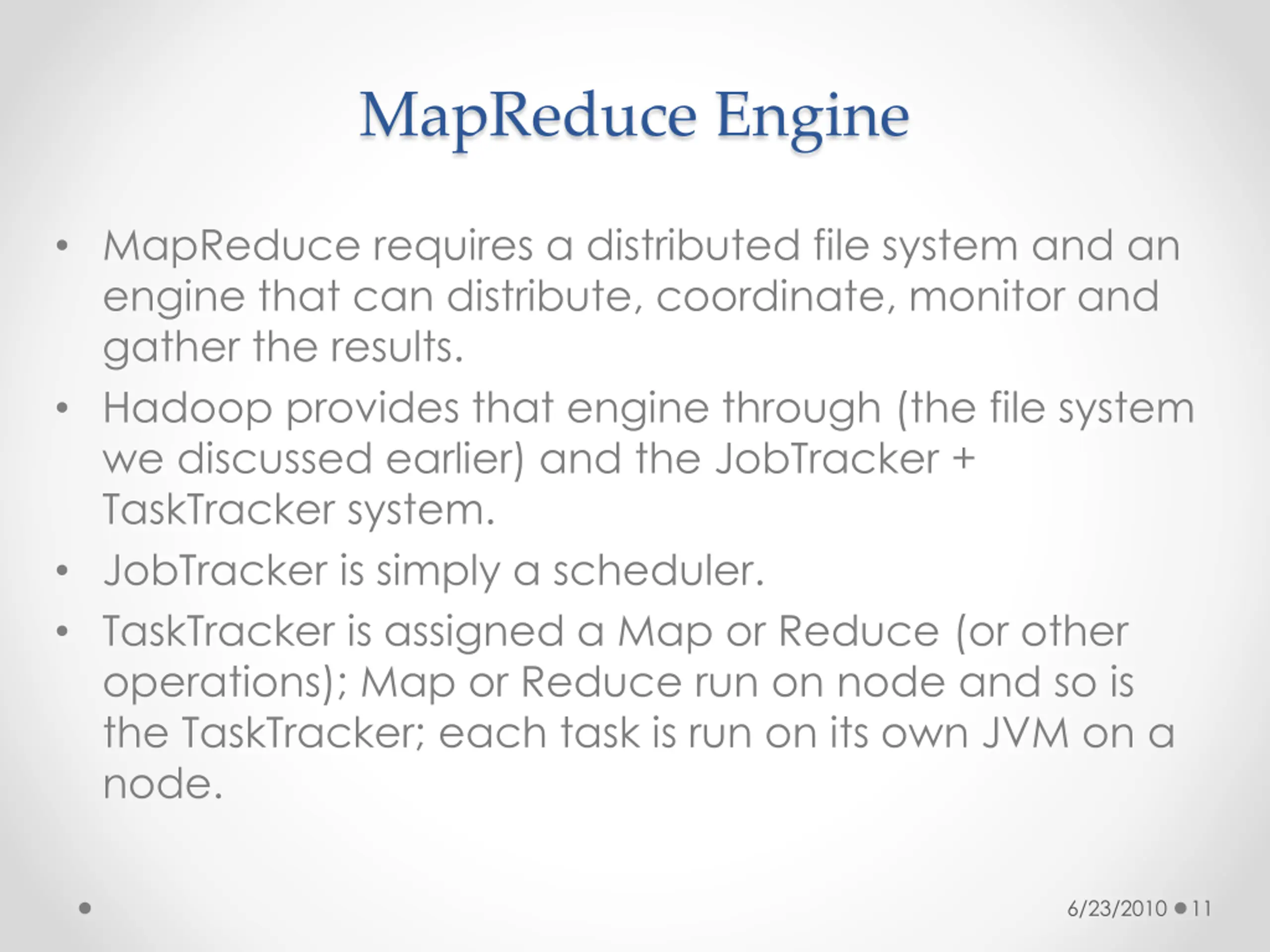 MapReduce Engine

• MapReduce requires a distributed file system and an engine that can distribute, coordinate, monitor and gather the results.
• Hadoop provides that engine through (the file system we discussed earlier) and the JobTracker + TaskTracker system.
• JobTracker is simply a scheduler.
• TaskTracker is assigned a Map or Reduce (or other operations); Map or Reduce run on node and so is the TaskTracker; each task is run on its own JVM on a node.

6/23/2010 • 11